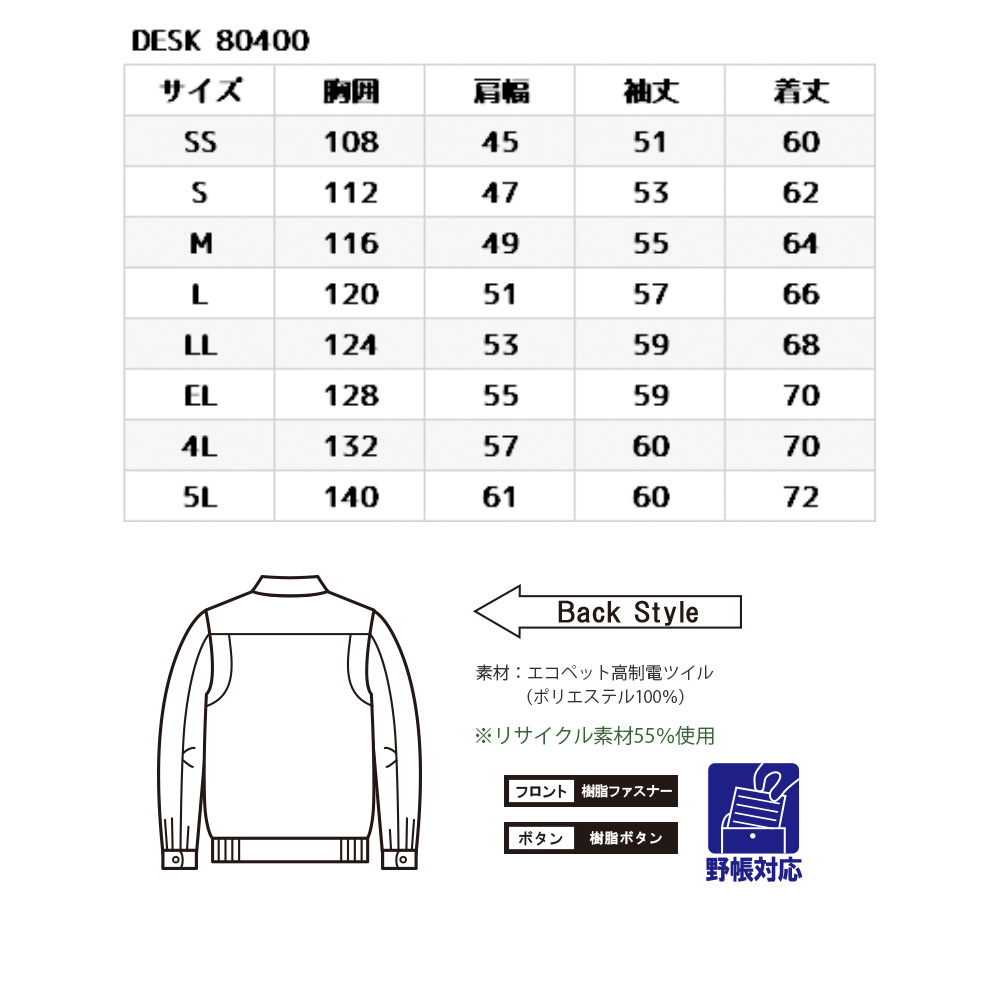 DESK 80400

| サイズ | 胸囲 | 肩幅 | 袖丈 | 着丈 |
|---|---|---|---|---|
| SS | 108 | 45 | 51 | 60 |
| S | 112 | 47 | 53 | 62 |
| M | 116 | 49 | 55 | 64 |
| L | 120 | 51 | 57 | 66 |
| LL | 124 | 53 | 59 | 68 |
| EL | 128 | 55 | 59 | 70 |
| 4L | 132 | 57 | 60 | 70 |
| 5L | 140 | 61 | 60 | 72 |

Back Style

素材：エコペット高制電ツイル
（ポリエステル100%）

※リサイクル素材55%使用

フロント 樹脂ファスナー

ボタン 樹脂ボタン

野帳対応